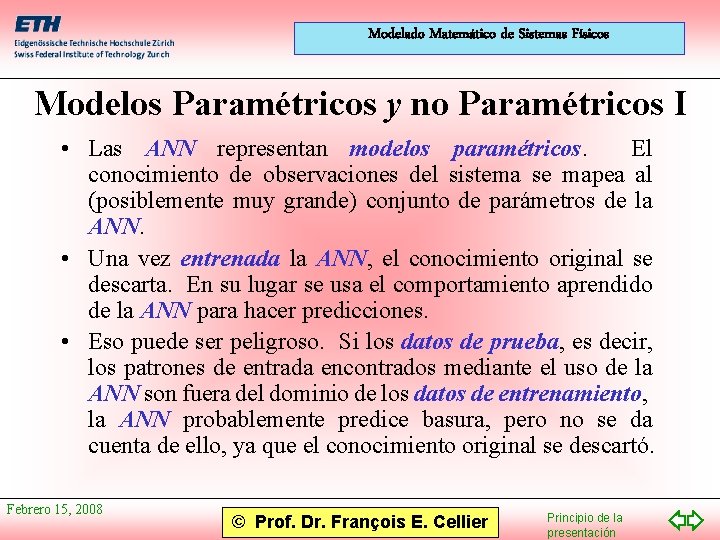 ETH
Eidgenössische Technische Hochschule Zürich
Swiss Federal Institute of Technology Zurich

Modelado Matemático de Sistemas Físicos

Modelos Paramétricos y no Paramétricos I

• Las ANN representan modelos paramétricos. El conocimiento de observaciones del sistema se mapea al (posiblemente muy grande) conjunto de parámetros de la ANN.

• Una vez entrenada la ANN, el conocimiento original se descarta. En su lugar se usa el comportamiento aprendido de la ANN para hacer predicciones.

• Eso puede ser peligroso. Si los datos de prueba, es decir, los patrones de entrada encontrados mediante el uso de la ANN son fuera del dominio de los datos de entrenamiento, la ANN probablemente predice basura, pero no se da cuenta de ello, ya que el conocimiento original se descartó.

Febrero 15, 2008

© Prof. Dr. François E. Cellier

Principio de la presentación